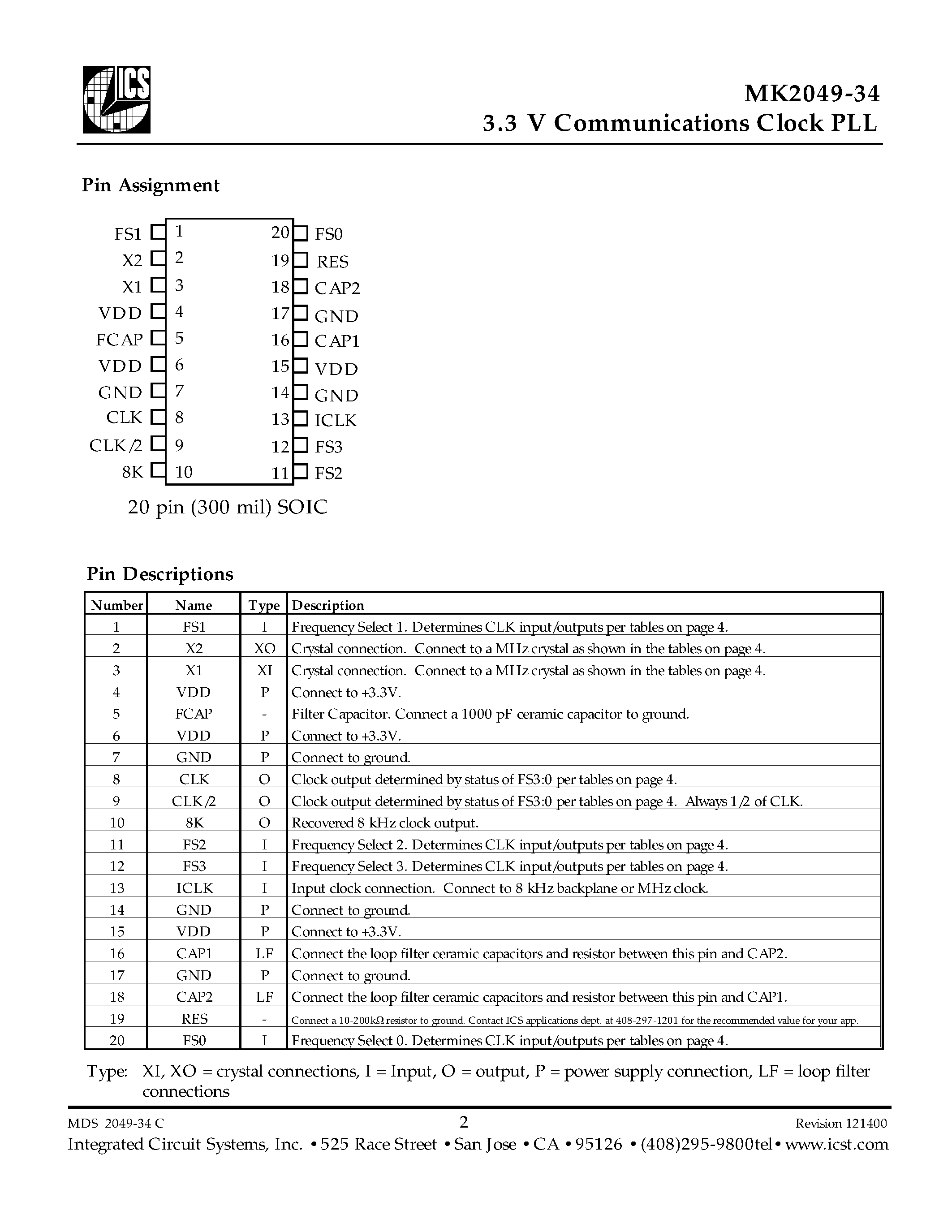 ICS

MK2049-34
3.3 V Communications Clock PLL

Pin Assignment

FS1 1 20 FS0
X2 2 19 RES
X1 3 18 CAP2
VDD 4 17 GND
FCAP 5 16 CAP1
VDD 6 15 VDD
GND 7 14 GND
CLK 8 13 ICLK
CLK/2 9 12 FS3
8K 10 11 FS2

20 pin (300 mil) SOIC

Pin Descriptions

| Number | Name | Type | Description |
|---|---|---|---|
| 1 | FS1 | I | Frequency Select 1. Determines CLK input/outputs per tables on page 4. |
| 2 | X2 | XO | Crystal connection. Connect to a MHz crystal as shown in the tables on page 4. |
| 3 | X1 | XI | Crystal connection. Connect to a MHz crystal as shown in the tables on page 4. |
| 4 | VDD | P | Connect to +3.3V. |
| 5 | FCAP | - | Filter Capacitor. Connect a 1000 pF ceramic capacitor to ground. |
| 6 | VDD | P | Connect to +3.3V. |
| 7 | GND | P | Connect to ground. |
| 8 | CLK | O | Clock output determined by status of FS3:0 per tables on page 4. |
| 9 | CLK/2 | O | Clock output determined by status of FS3:0 per tables on page 4. Always 1/2 of CLK. |
| 10 | 8K | O | Recovered 8 kHz clock output. |
| 11 | FS2 | I | Frequency Select 2. Determines CLK input/outputs per tables on page 4. |
| 12 | FS3 | I | Frequency Select 3. Determines CLK input/outputs per tables on page 4. |
| 13 | ICLK | I | Input clock connection. Connect to 8 kHz backplane or MHz clock. |
| 14 | GND | P | Connect to ground. |
| 15 | VDD | P | Connect to +3.3V. |
| 16 | CAP1 | LF | Connect the loop filter ceramic capacitors and resistor between this pin and CAP2. |
| 17 | GND | P | Connect to ground. |
| 18 | CAP2 | LF | Connect the loop filter ceramic capacitors and resistor between this pin and CAP1. |
| 19 | RES | - | Connect a 10-200kΩ resistor to ground. Contact ICS applications dept. at 408-297-1201 for the recommended value for your app. |
| 20 | FS0 | I | Frequency Select 0. Determines CLK input/outputs per tables on page 4. |

Type: XI, XO = crystal connections, I = Input, O = output, P = power supply connection, LF = loop filter connections

MDS 2049-34 C 2 Revision 121400
Integrated Circuit Systems, Inc. • 525 Race Street • San Jose • CA • 95126 • (408)295-9800tel • www.icst.com